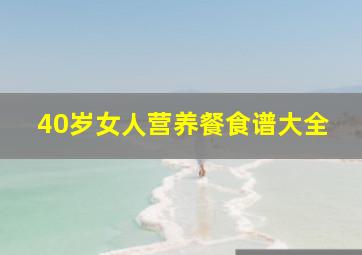 40岁女人营养餐食谱大全